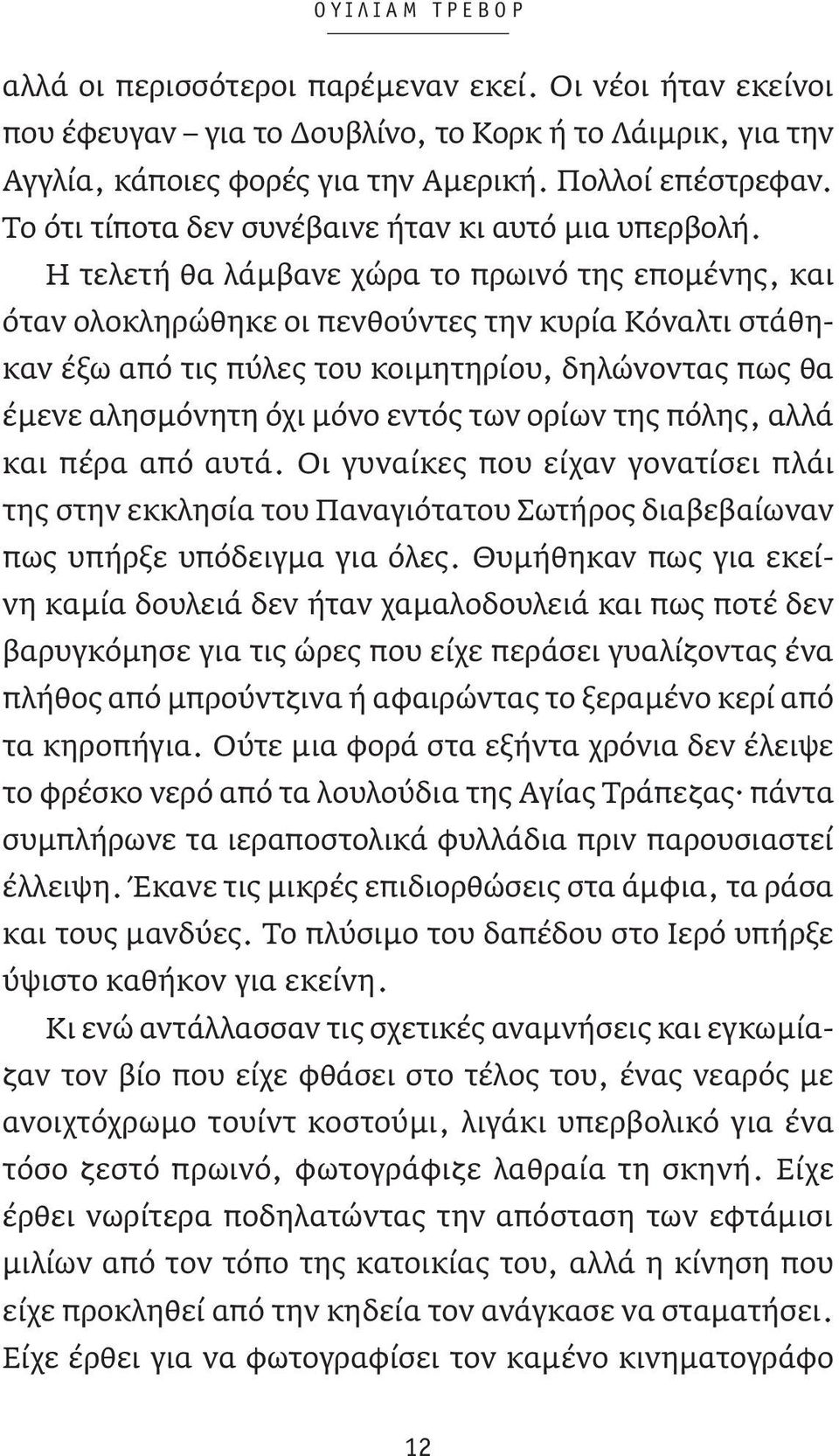 ΟΥΙΛΙΑΜ ΤΡΕΒΟΡ

αλλά οι περισσότεροι παρέμεναν εκεί. Οι νέοι ήταν εκείνοι που έφευγαν – για το Δουβλίνο, το Κορκ ή το Λάιμρικ, για την Αγγλία, κάποιες φορές για την Αμερική. Πολλοί επέστρεφαν. Το ότι τίποτα δεν συνέβαινε ήταν κι αυτό μια υπερβολή.

Η τελετή θα λάμβανε χώρα το πρωινό της επομένης, και όταν ολοκληρώθηκε οι πενθούντες την κυρία Κόναλτι στάθηκαν έξω από τις πύλες του κοιμητηρίου, δηλώνοντας πως θα έμενε αλησμόνητη όχι μόνο εντός των ορίων της πόλης, αλλά και πέρα από αυτά. Οι γυναίκες που είχαν γονατίσει πλάι της στην εκκλησία του Παναγιότατου Σωτήρος διαβεβαίωναν πως υπήρξε υπόδειγμα για όλες. Θυμήθηκαν πως για εκείνη καμία δουλειά δεν ήταν χαμαλοδουλειά και πως ποτέ δεν βαρυγκόμησε για τις ώρες που είχε περάσει γυαλίζοντας ένα πλήθος από μπρούντζινα ή αφαιρώντας το ξεραμένο κερί από τα κηροπήγια. Ούτε μια φορά στα εξήντα χρόνια δεν έλειψε το φρέσκο νερό από τα λουλούδια της Αγίας Τράπεζας· πάντα συμπλήρωνε τα ιεραποστολικά φυλλάδια πριν παρουσιαστεί έλλειψη. Έκανε τις μικρές επιδιορθώσεις στα άμφια, τα ράσα και τους μανδύες. Το πλύσιμο του δαπέδου στο Ιερό υπήρξε ύψιστο καθήκον για εκείνη.

Κι ενώ αντάλλασσαν τις σχετικές αναμνήσεις και εγκωμίαζαν τον βίο που είχε φθάσει στο τέλος του, ένας νεαρός με ανοιχτόχρωμο τουίντ κοστούμι, λιγάκι υπερβολικό για ένα τόσο ζεστό πρωινό, φωτογράφιζε λαθραία τη σκηνή. Είχε έρθει νωρίτερα ποδηλατώντας την απόσταση των εφτάμισι μιλίων από τον τόπο της κατοικίας του, αλλά η κίνηση που είχε προκληθεί από την κηδεία τον ανάγκασε να σταματήσει. Είχε έρθει για να φωτογραφίσει τον καμένο κινηματογράφο

12